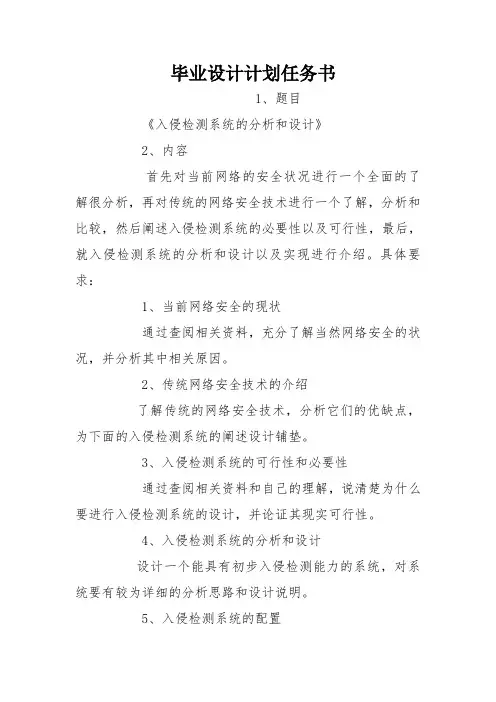 毕业设计计划任务书

1、题目

《入侵检测系统的分析和设计》

2、内容

首先对当前网络的安全状况进行一个全面的了解很分析，再对传统的网络安全技术进行一个了解，分析和比较，然后阐述入侵检测系统的必要性以及可行性，最后，就入侵检测系统的分析和设计以及实现进行介绍。具体要求：

1、当前网络安全的现状

通过查阅相关资料，充分了解当然网络安全的状况，并分析其中相关原因。

2、传统网络安全技术的介绍

了解传统的网络安全技术，分析它们的优缺点，为下面的入侵检测系统的阐述设计铺垫。

3、入侵检测系统的可行性和必要性

通过查阅相关资料和自己的理解，说清楚为什么要进行入侵检测系统的设计，并论证其现实可行性。

4、入侵检测系统的分析和设计

设计一个能具有初步入侵检测能力的系统，对系统要有较为详细的分析思路和设计说明。

5、入侵检测系统的配置